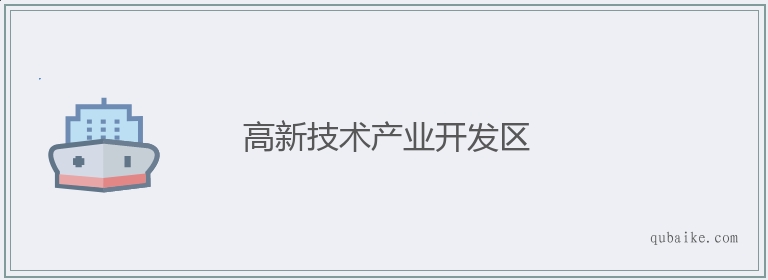 高新技术产业开发区

qubaike.com